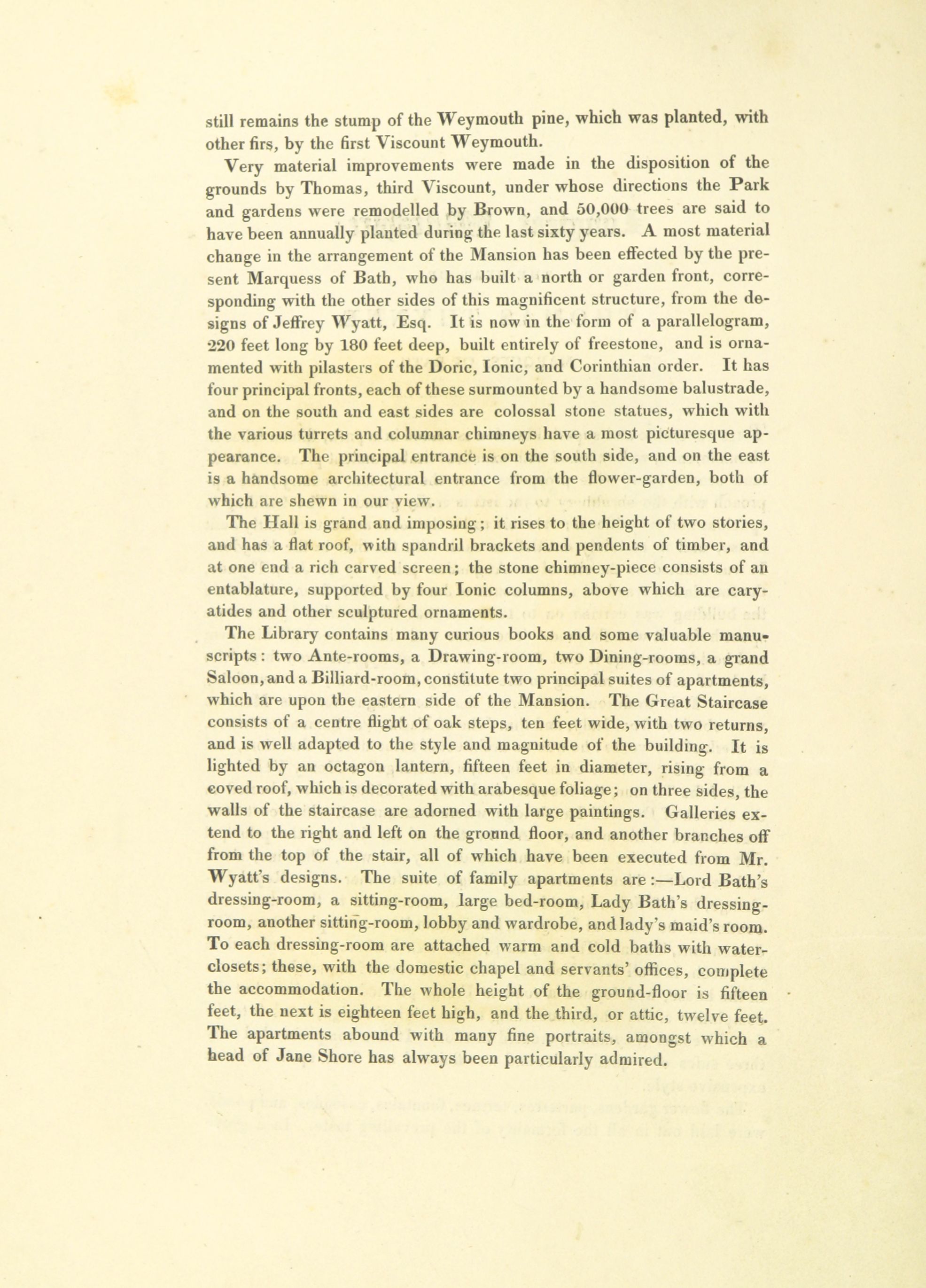 still remains the stump of the Weymouth pine, which was planted, with other firs, by the first Viscount Weymouth.

Very material improvements were made in the disposition of the grounds by Thomas, third Viscount, under whose directions the Park and gardens were remodelled by Brown, and 50,000 trees are said to have been annually planted during the last sixty years. A most material change in the arrangement of the Mansion has been effected by the present Marquess of Bath, who has built a north or garden front, corresponding with the other sides of this magnificent structure, from the designs of Jeffrey Wyatt, Esq. It is now in the form of a parallelogram, 220 feet long by 180 feet deep, built entirely of freestone, and is ornamented with pilasters of the Doric, Ionic, and Corinthian order. It has four principal fronts, each of these surmounted by a handsome balustrade, and on the south and east sides are colossal stone statues, which with the various turrets and columnar chimneys have a most picturesque appearance. The principal entrance is on the south side, and on the east is a handsome architectural entrance from the flower-garden, both of which are shewn in our view.

The Hall is grand and imposing; it rises to the height of two stories, and has a flat roof, with spandril brackets and pendents of timber, and at one end a rich carved screen; the stone chimney-piece consists of an entablature, supported by four Ionic columns, above which are caryatides and other sculptured ornaments.

The Library contains many curious books and some valuable manuscripts: two Ante-rooms, a Drawing-room, two Dining-rooms, a grand Saloon, and a Billiard-room, constitute two principal suites of apartments, which are upon the eastern side of the Mansion. The Great Staircase consists of a centre flight of oak steps, ten feet wide, with two returns, and is well adapted to the style and magnitude of the building. It is lighted by an octagon lantern, fifteen feet in diameter, rising from a coved roof, which is decorated with arabesque foliage; on three sides, the walls of the staircase are adorned with large paintings. Galleries extend to the right and left on the gronnd floor, and another branches off from the top of the stair, all of which have been executed from Mr. Wyatt's designs. The suite of family apartments are:—Lord Bath's dressing-room, a sitting-room, large bed-room, Lady Bath's dressing-room, another sitting-room, lobby and wardrobe, and lady's maid's room. To each dressing-room are attached warm and cold baths with water-closets; these, with the domestic chapel and servants' offices, complete the accommodation. The whole height of the ground-floor is fifteen feet, the next is eighteen feet high, and the third, or attic, twelve feet. The apartments abound with many fine portraits, amongst which a head of Jane Shore has always been particularly admired.